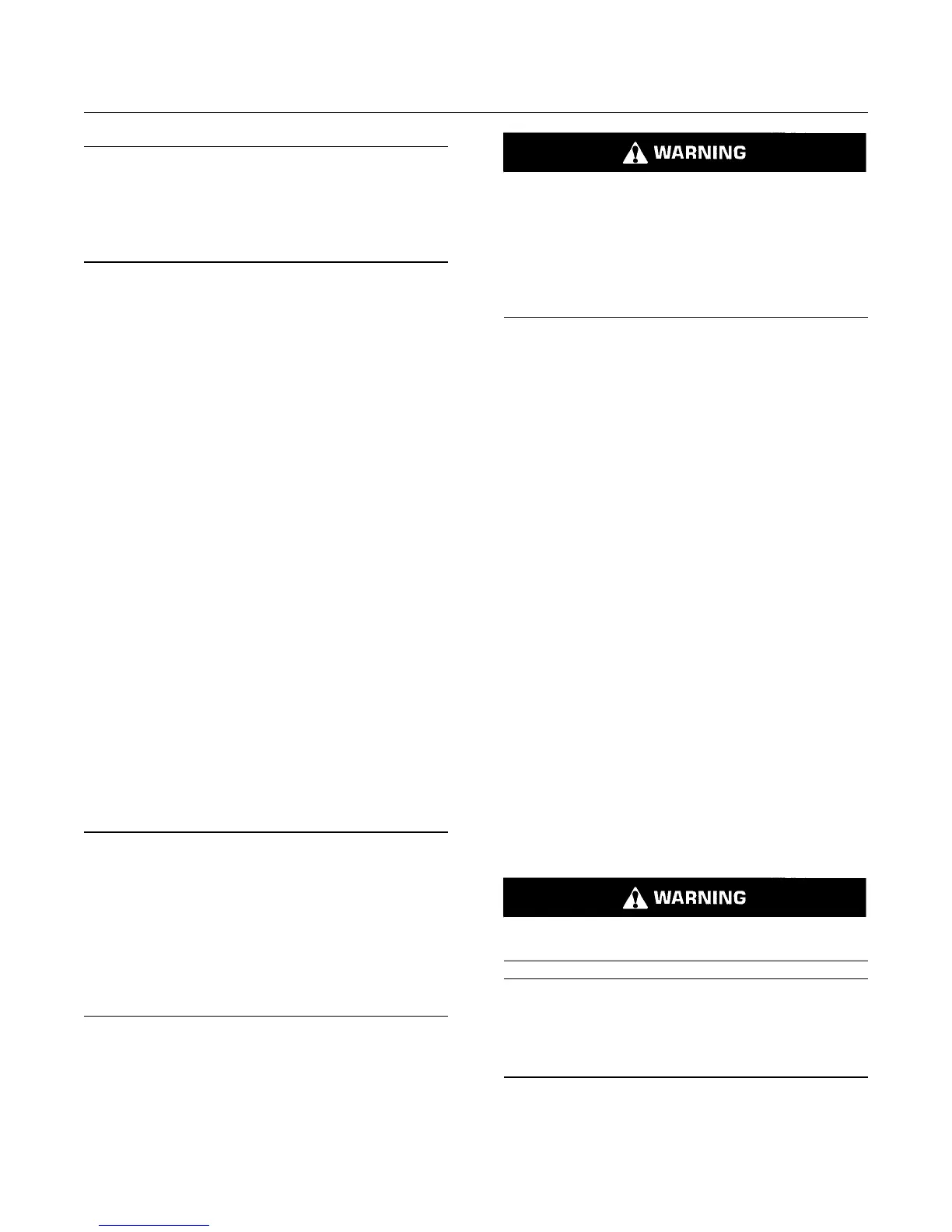 WARNING

WARNING